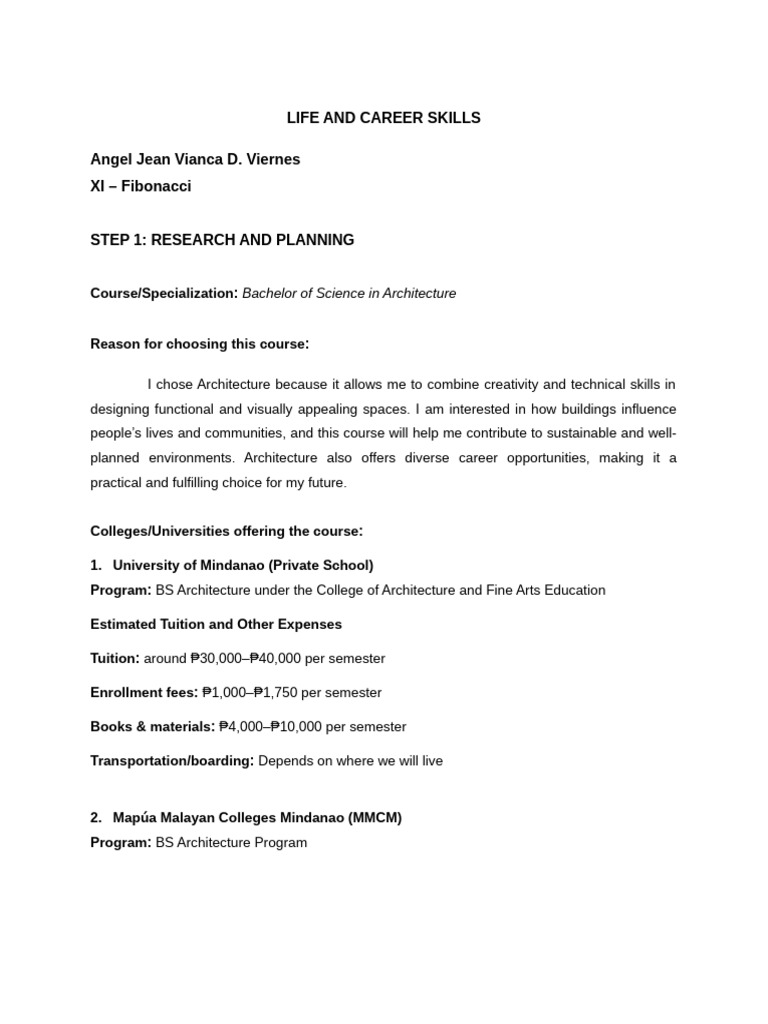 LIFE AND CAREER SKILLS

Angel Jean Vianca D. Viernes
XI – Fibonacci

STEP 1: RESEARCH AND PLANNING

Course/Specialization: Bachelor of Science in Architecture

Reason for choosing this course:

I chose Architecture because it allows me to combine creativity and technical skills in designing functional and visually appealing spaces. I am interested in how buildings influence people's lives and communities, and this course will help me contribute to sustainable and well-planned environments. Architecture also offers diverse career opportunities, making it a practical and fulfilling choice for my future.

Colleges/Universities offering the course:

1. University of Mindanao (Private School)
Program: BS Architecture under the College of Architecture and Fine Arts Education

Estimated Tuition and Other Expenses

Tuition: around ₱30,000–₱40,000 per semester

Enrollment fees: ₱1,000–₱1,750 per semester

Books & materials: ₱4,000–₱10,000 per semester

Transportation/boarding: Depends on where we will live

2. Mapúa Malayan Colleges Mindanao (MMCM)
Program: BS Architecture Program